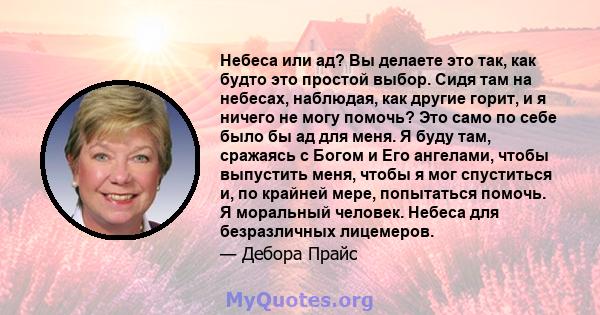 Небеса или ад? Вы делаете это так, как будто это простой выбор. Сидя там на небесах, наблюдая, как другие горит, и я ничего не могу помочь? Это само по себе было бы ад для меня. Я буду там, сражаясь с Богом и Его ангелами, чтобы выпустить меня, чтобы я мог спуститься и, по крайней мере, попытаться помочь. Я моральный человек. Небеса для безразличных лицемеров.

— Дебора Прайс

MyQuotes.org